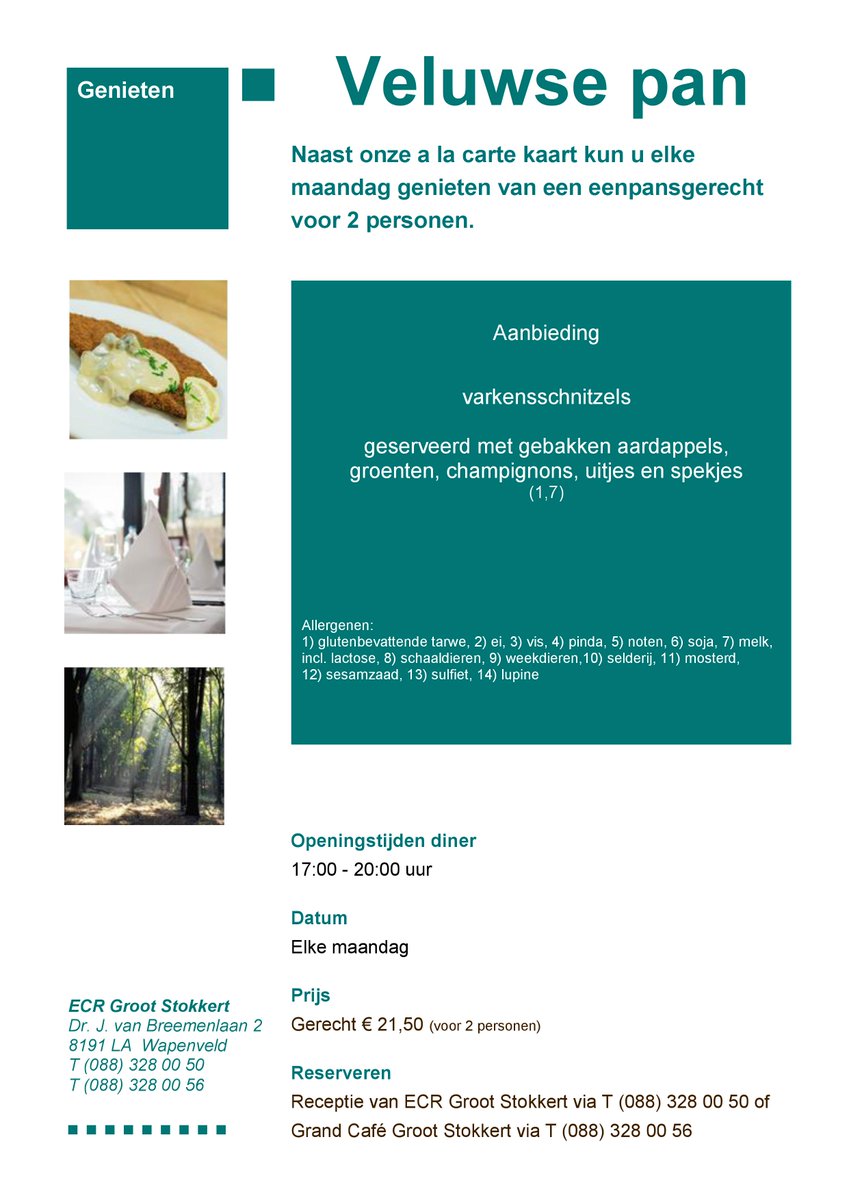 Genieten

Veluwse pan

Naast onze a la carte kaart kun u elke maandag genieten van een eenpansgerecht voor 2 personen.

Aanbieding

varkensschnitzels

geserveerd met gebakken aardappels, groenten, champignons, uitjes en spekjes
(1,7)

Allergenen:
1) glutenbevattende tarwe, 2) ei, 3) vis, 4) pinda, 5) noten, 6) soja, 7) melk, incl. lactose, 8) schaaldieren, 9) weekdieren,10) selderij, 11) mosterd, 12) sesamzaad, 13) sulfiet, 14) lupine

Openingstijden diner
17:00 - 20:00 uur

Datum
Elke maandag

Prijs
Gerecht € 21,50 (voor 2 personen)

Reserveren
Receptie van ECR Groot Stokkert via T (088) 328 00 50 of Grand Café Groot Stokkert via T (088) 328 00 56

ECR Groot Stokkert
Dr. J. van Breemenlaan 2
8191 LA Wapenveld
T (088) 328 00 50
T (088) 328 00 56